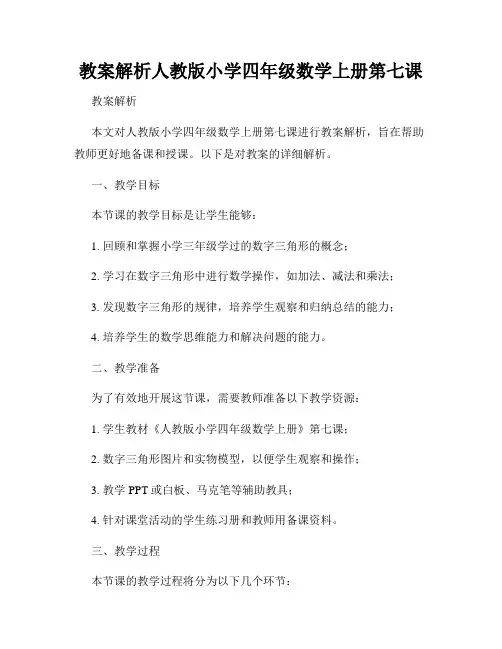 教案解析人教版小学四年级数学上册第七课

教案解析

本文对人教版小学四年级数学上册第七课进行教案解析，旨在帮助教师更好地备课和授课。以下是对教案的详细解析。

一、教学目标

本节课的教学目标是让学生能够：

1. 回顾和掌握小学三年级学过的数字三角形的概念；

2. 学习在数字三角形中进行数学操作，如加法、减法和乘法；

3. 发现数字三角形的规律，培养学生观察和归纳总结的能力；

4. 培养学生的数学思维能力和解决问题的能力。

二、教学准备

为了有效地开展这节课，需要教师准备以下教学资源：

1. 学生教材《人教版小学四年级数学上册》第七课；

2. 数字三角形图片和实物模型，以便学生观察和操作；

3. 教学 PPT 或白板、马克笔等辅助教具；

4. 针对课堂活动的学生练习册和教师用备课资料。

三、教学过程

本节课的教学过程将分为以下几个环节：